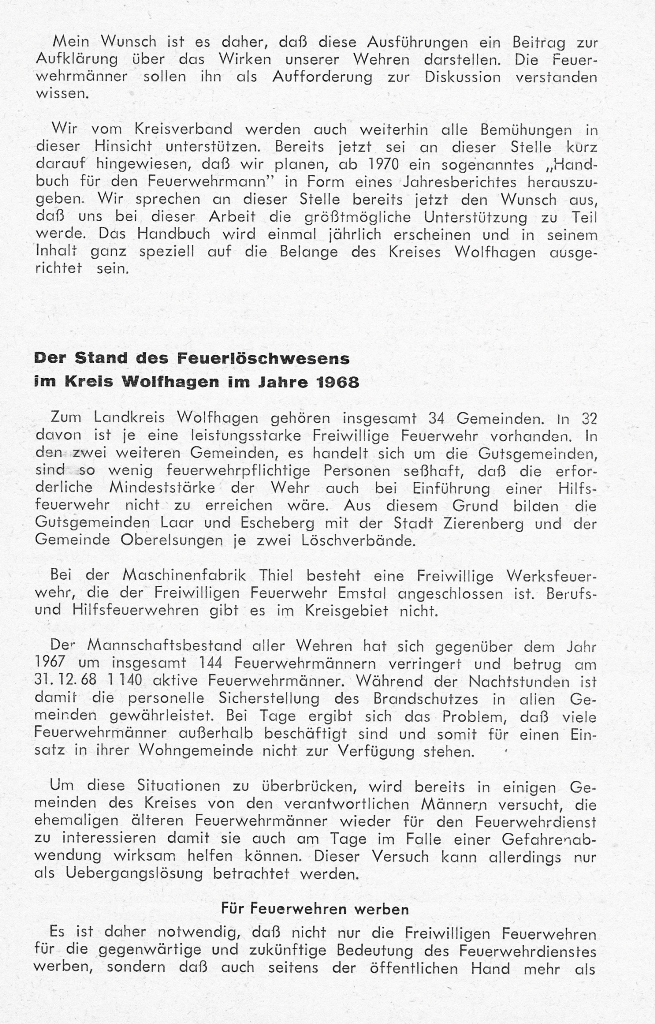 Mein Wunsch ist es daher, daß diese Ausführungen ein Beitrag zur Aufklärung über das Wirken unserer Wehren darstellen. Die Feuerwehrmänner sollen ihn als Aufforderung zur Diskussion verstanden wissen.

Wir vom Kreisverband werden auch weiterhin alle Bemühungen in dieser Hinsicht unterstützen. Bereits jetzt sei an dieser Stelle kurz darauf hingewiesen, daß wir planen, ab 1970 ein sogenanntes „Handbuch für den Feuerwehrmann" in Form eines Jahresberichtes herauszugeben. Wir sprechen an dieser Stelle bereits jetzt den Wunsch aus, daß uns bei dieser Arbeit die größtmögliche Unterstützung zu Teil werde. Das Handbuch wird einmal jährlich erscheinen und in seinem Inhalt ganz speziell auf die Belange des Kreises Wolfhagen ausgerichtet sein.

Der Stand des Feuerlöschwesens im Kreis Wolfhagen im Jahre 1968

Zum Landkreis Wolfhagen gehören insgesamt 34 Gemeinden. In 32 davon ist je eine leistungsstarke Freiwillige Feuerwehr vorhanden. In den zwei weiteren Gemeinden, es handelt sich um die Gutsgemeinden, sind so wenig feuerwehrpflichtige Personen seßhaft, daß die erforderliche Mindeststärke der Wehr auch bei Einführung einer Hilfsfeuerwehr nicht zu erreichen wäre. Aus diesem Grund bilden die Gutsgemeinden Laar und Escheberg mit der Stadt Zierenberg und der Gemeinde Oberelsungen je zwei Löschverbände.

Bei der Maschinenfabrik Thiel besteht eine Freiwillige Werksfeuerwehr, die der Freiwilligen Feuerwehr Emstal angeschlossen ist. Berufs- und Hilfsfeuerwehren gibt es im Kreisgebiet nicht.

Der Mannschaftsbestand aller Wehren hat sich gegenüber dem Jahr 1967 um insgesamt 144 Feuerwehrmännern verringert und betrug am 31. 12. 68 1 140 aktive Feuerwehrmänner. Während der Nachtstunden ist damit die personelle Sicherstellung des Brandschutzes in allen Gemeinden gewährleistet. Bei Tage ergibt sich das Problem, daß viele Feuerwehrmänner außerhalb beschäftigt sind und somit für einen Einsatz in ihrer Wohngemeinde nicht zur Verfügung stehen.

Um diese Situationen zu überbrücken, wird bereits in einigen Gemeinden des Kreises von den verantwortlichen Männern versucht, die ehemaligen älteren Feuerwehrmänner wieder für den Feuerwehrdienst zu interessieren damit sie auch am Tage im Falle einer Gefahrenabwendung wirksam helfen können. Dieser Versuch kann allerdings nur als Uebergangslösung betrachtet werden.

Für Feuerwehren werben

Es ist daher notwendig, daß nicht nur die Freiwilligen Feuerwehren für die gegenwärtige und zukünftige Bedeutung des Feuerwehrdienstes werben, sondern daß auch seitens der öffentlichen Hand mehr als